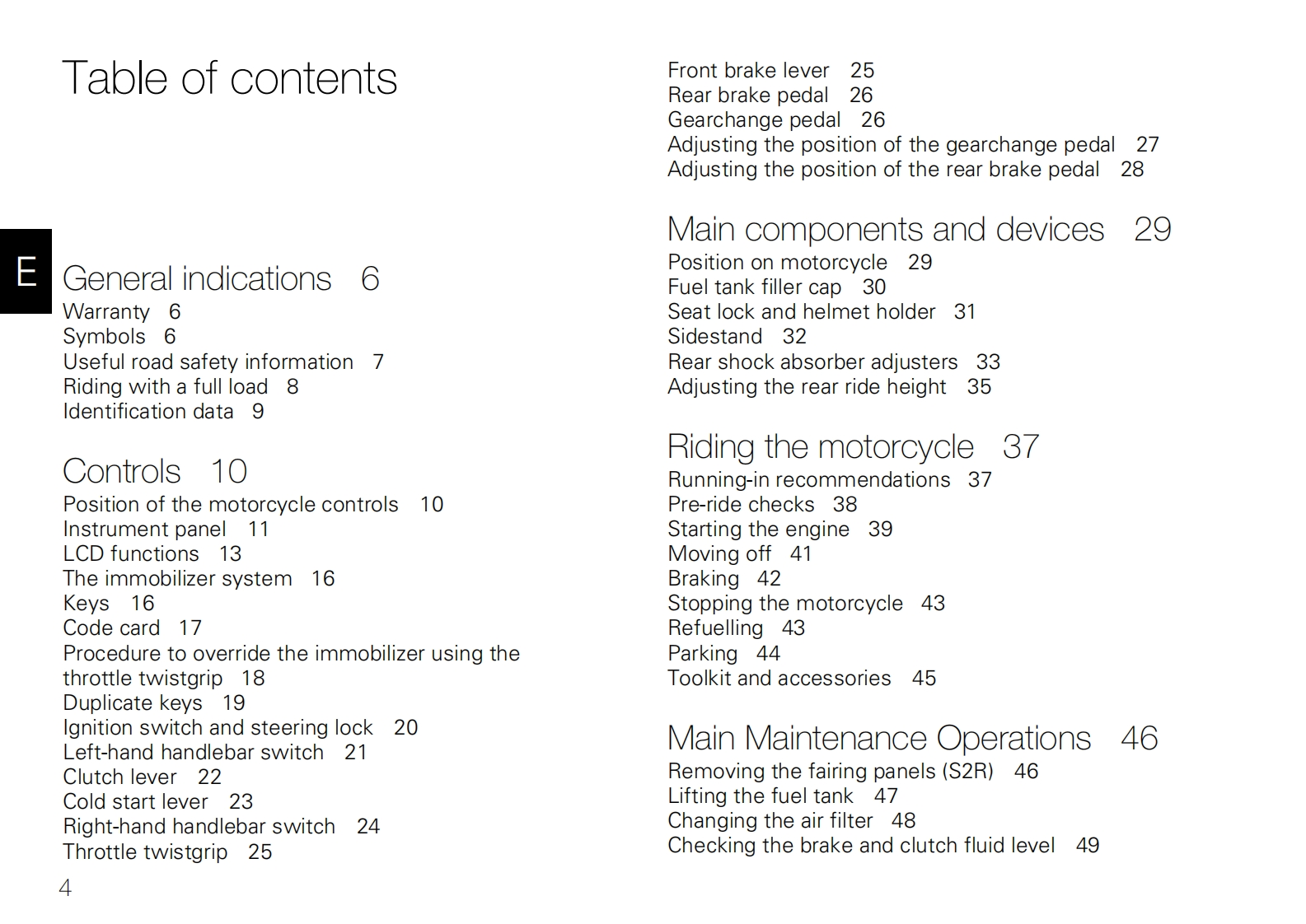 Table of contents

E

General indications 6
Warranty 6
Symbols 6
Useful road safety information 7
Riding with a full load 8
Identification data 9

Controls 10
Position of the motorcycle controls 10
Instrument panel 11
LCD functions 13
The immobilizer system 16
Keys 16
Code card 17
Procedure to override the immobilizer using the throttle twistgrip 18
Duplicate keys 19
Ignition switch and steering lock 20
Left-hand handlebar switch 21
Clutch lever 22
Cold start lever 23
Right-hand handlebar switch 24
Throttle twistgrip 25

4

Front brake lever 25
Rear brake pedal 26
Gearchange pedal 26
Adjusting the position of the gearchange pedal 27
Adjusting the position of the rear brake pedal 28

Main components and devices 29
Position on motorcycle 29
Fuel tank filler cap 30
Seat lock and helmet holder 31
Sidestand 32
Rear shock absorber adjusters 33
Adjusting the rear ride height 35

Riding the motorcycle 37
Running-in recommendations 37
Pre-ride checks 38
Starting the engine 39
Moving off 41
Braking 42
Stopping the motorcycle 43
Refuelling 43
Parking 44
Toolkit and accessories 45

Main Maintenance Operations 46
Removing the fairing panels (S2R) 46
Lifting the fuel tank 47
Changing the air filter 48
Checking the brake and clutch fluid level 49